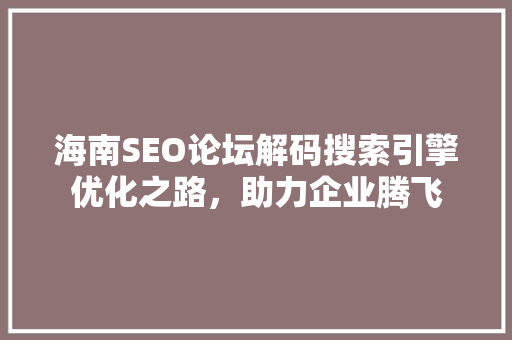 海南SEO论坛解码搜索引擎优化之路，助力企业腾飞